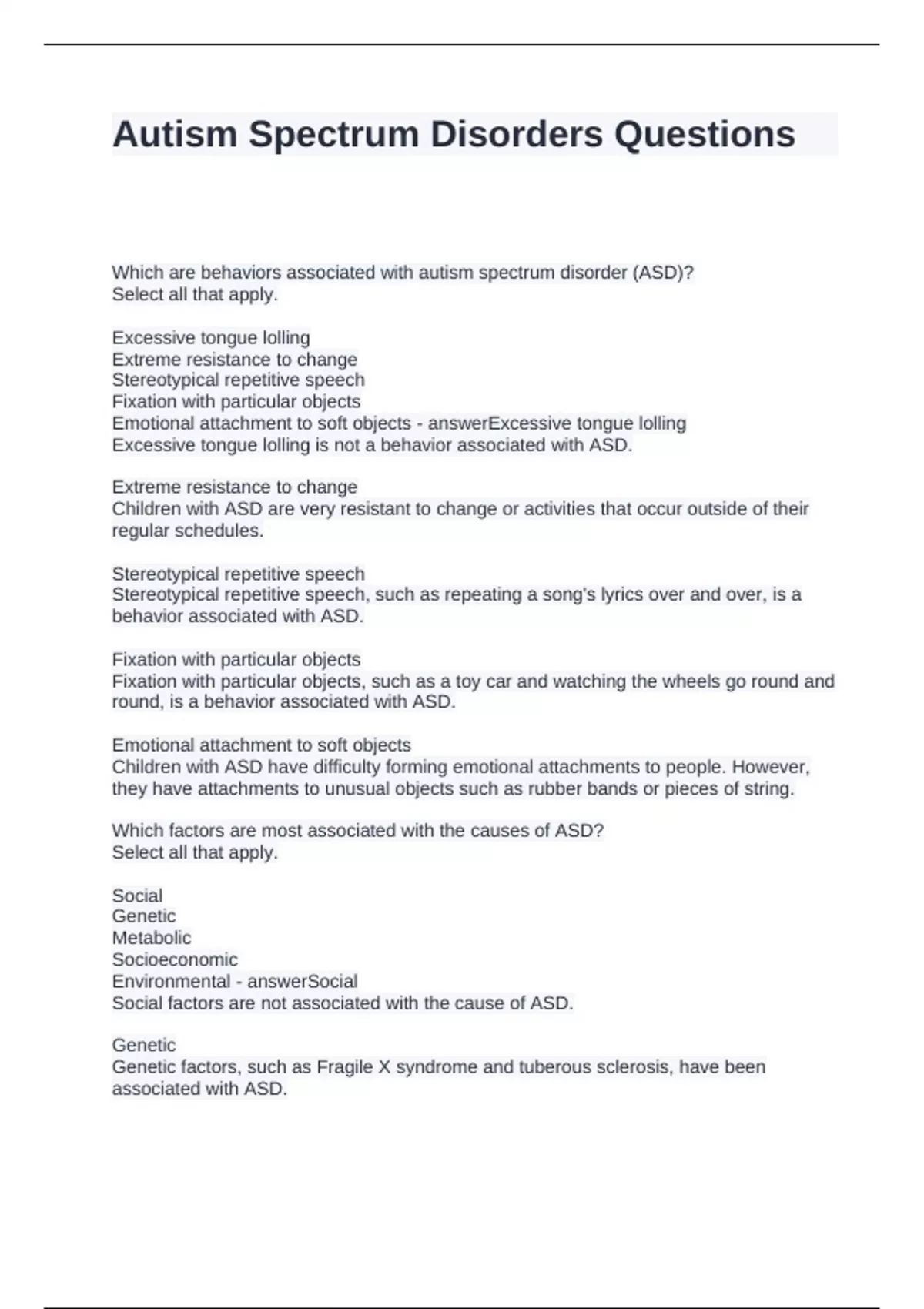 Autism Spectrum Disorders Questions

Which are behaviors associated with autism spectrum disorder (ASD)?
Select all that apply.

Excessive tongue lolling
Extreme resistance to change
Stereotypical repetitive speech
Fixation with particular objects
Emotional attachment to soft objects - answerExcessive tongue lolling
Excessive tongue lolling is not a behavior associated with ASD.

Extreme resistance to change
Children with ASD are very resistant to change or activities that occur outside of their regular schedules.

Stereotypical repetitive speech
Stereotypical repetitive speech, such as repeating a song's lyrics over and over, is a behavior associated with ASD.

Fixation with particular objects
Fixation with particular objects, such as a toy car and watching the wheels go round and round, is a behavior associated with ASD.

Emotional attachment to soft objects
Children with ASD have difficulty forming emotional attachments to people. However, they have attachments to unusual objects such as rubber bands or pieces of string.

Which factors are most associated with the causes of ASD?
Select all that apply.

Social
Genetic
Metabolic
Socioeconomic
Environmental - answerSocial
Social factors are not associated with the cause of ASD.

Genetic
Genetic factors, such as Fragile X syndrome and tuberous sclerosis, have been associated with ASD.